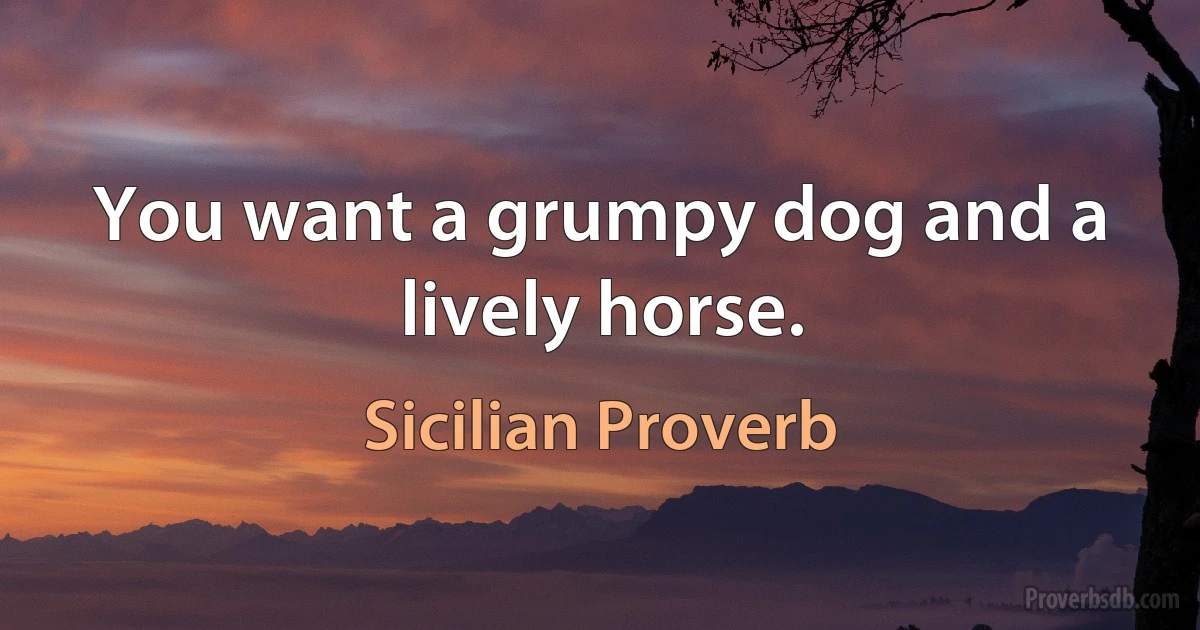 You want a grumpy dog and a lively horse.

Sicilian Proverb

Proverbsdb.com